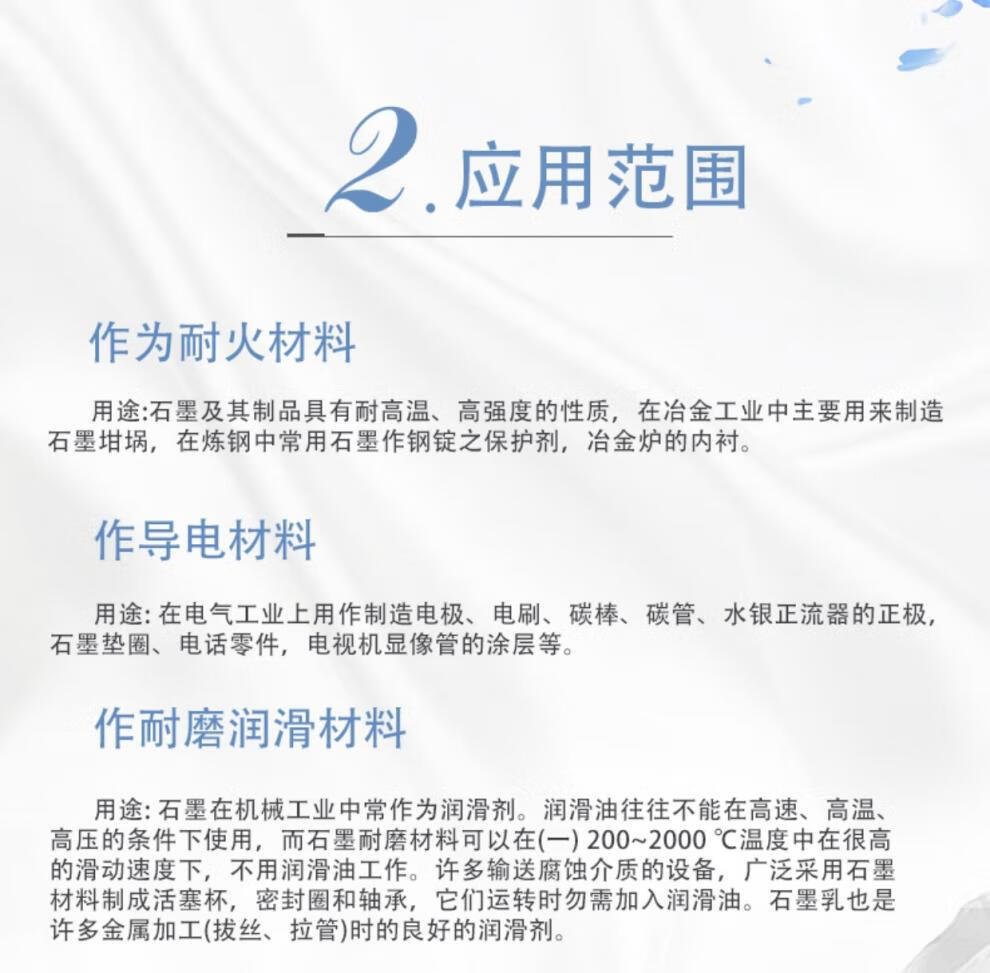 2.应用范围

作为耐火材料

用途:石墨及其制品具有耐高温、高强度的性质，在冶金工业中主要用来制造石墨坩埚，在炼钢中常用石墨作钢锭之保护剂，冶金炉的内衬。

作导电材料

用途:在电气工业上用作制造电极、电刷、碳棒、碳管、水银正流器的正极，石墨垫圈、电话零件，电视机显像管的涂层等。

作耐磨润滑材料

用途:石墨在机械工业中常作为润滑剂。润滑油往往不能在高速、高温、高压的条件下使用，而石墨耐磨材料可以在(一)200~2000℃温度中在很高的滑动速度下，不用润滑油工作。许多输送腐蚀介质的设备，广泛采用石墨材料制成活塞杯，密封圈和轴承，它们运转时勿需加入润滑油。石墨乳也是许多金属加工(拔丝、拉管)时的良好的润滑剂。